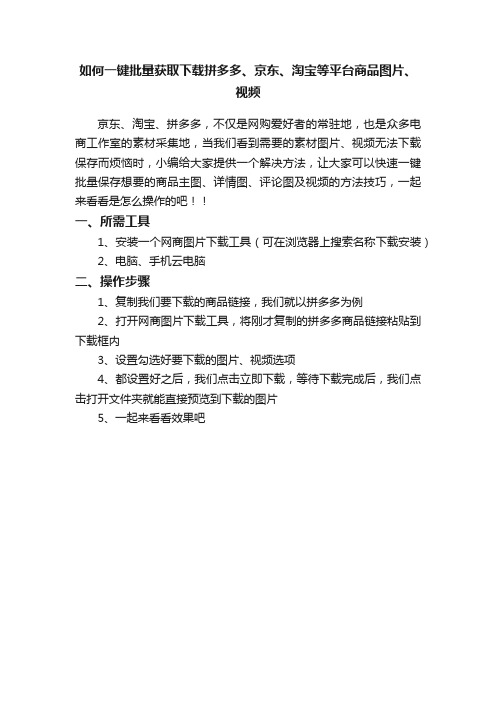 如何一键批量获取下载拼多多、京东、淘宝等平台商品图片、视频

京东、淘宝、拼多多，不仅是网购爱好者的常驻地，也是众多电商工作室的素材采集地，当我们看到需要的素材图片、视频无法下载保存而烦恼时，小编给大家提供一个解决方法，让大家可以快速一键批量保存想要的商品主图、详情图、评论图及视频的方法技巧，一起来看看是怎么操作的吧！！

一、所需工具

1、安装一个网商图片下载工具（可在浏览器上搜索名称下载安装）

2、电脑、手机云电脑

二、操作步骤

1、复制我们要下载的商品链接，我们就以拼多多为例

2、打开网商图片下载工具，将刚才复制的拼多多商品链接粘贴到下载框内

3、设置勾选好要下载的图片、视频选项

4、都设置好之后，我们点击立即下载，等待下载完成后，我们点击打开文件夹就能直接预览到下载的图片

5、一起来看看效果吧